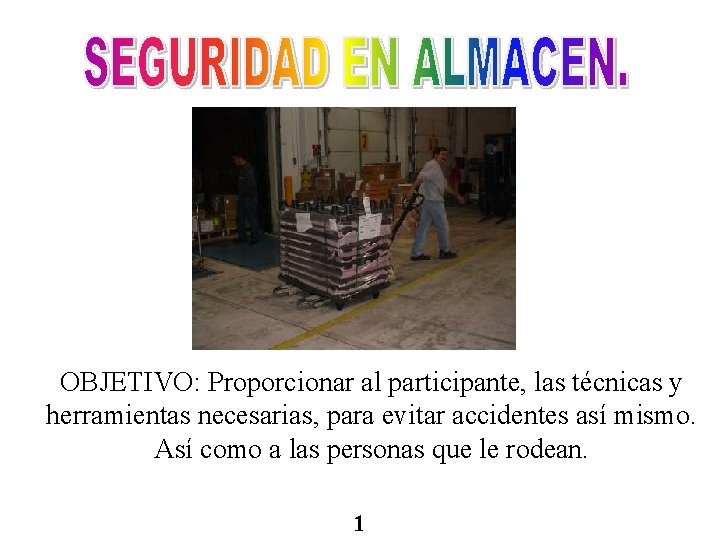 SEGURIDAD EN ALMACEN.

OBJETIVO: Proporcionar al participante, las técnicas y herramientas necesarias, para evitar accidentes así mismo. Así como a las personas que le rodean.

1